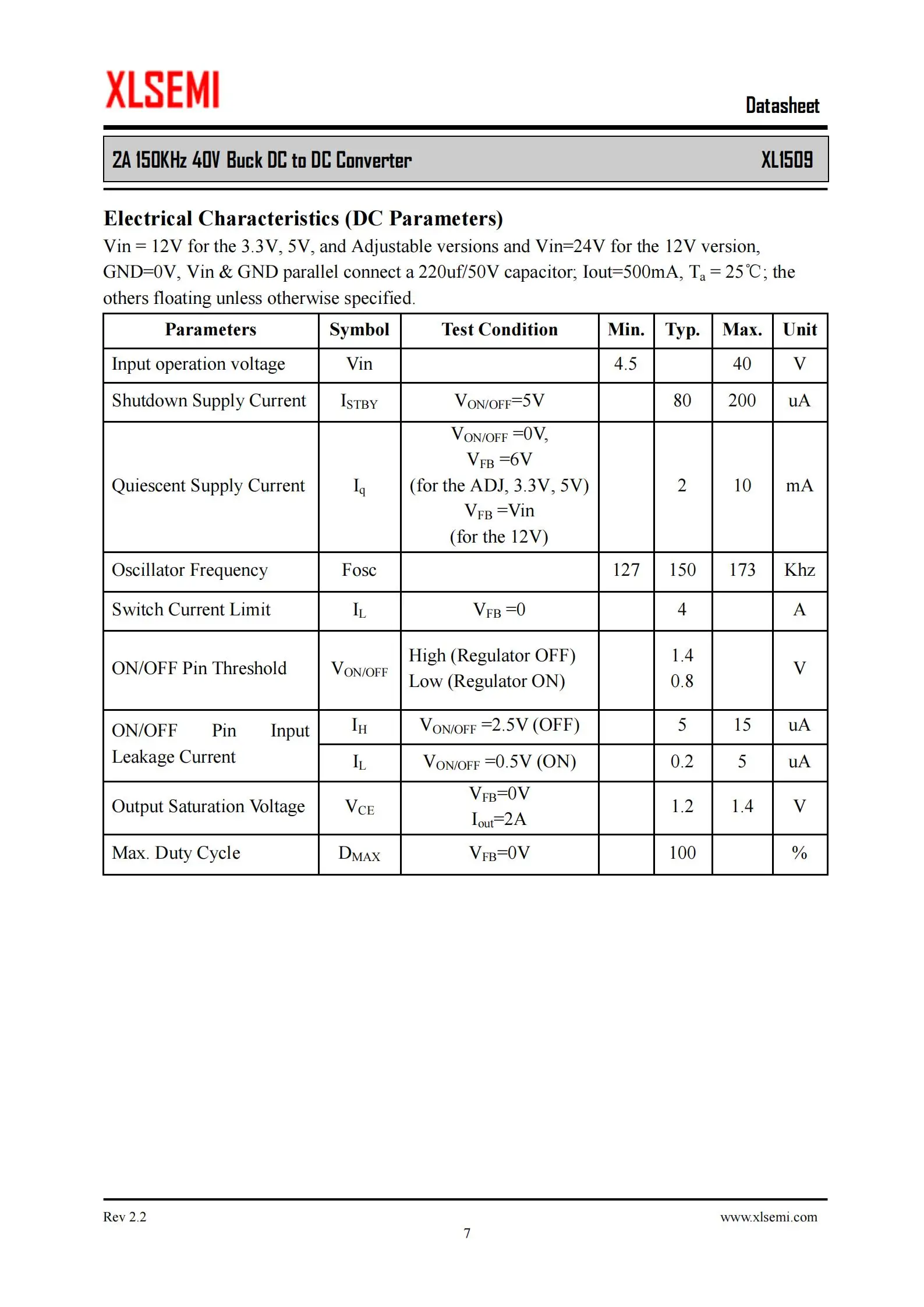 XLSEMI

Datasheet

2A 150KHz 40V Buck DC to DC Converter XL1509

Electrical Characteristics (DC Parameters)

Vin = 12V for the 3.3V, 5V, and Adjustable versions and Vin=24V for the 12V version, GND=0V, Vin & GND parallel connect a 220uf/50V capacitor; Iout=500mA, $T_a$ = 25℃; the others floating unless otherwise specified.

| Parameters | Symbol | Test Condition | Min. | Typ. | Max. | Unit |
|---|---|---|---|---|---|---|
| Input operation voltage | Vin | | 4.5 | | 40 | V |
| Shutdown Supply Current | $I_{STBY}$ | $V_{ON/OFF}$=5V | | 80 | 200 | uA |
| Quiescent Supply Current | $I_q$ | $V_{ON/OFF}$ =0V, $V_{FB}$ =6V (for the ADJ, 3.3V, 5V) $V_{FB}$ =Vin (for the 12V) | | 2 | 10 | mA |
| Oscillator Frequency | Fosc | | 127 | 150 | 173 | Khz |
| Switch Current Limit | $I_L$ | $V_{FB}$ =0 | | 4 | | A |
| ON/OFF Pin Threshold | $V_{ON/OFF}$ | High (Regulator OFF) Low (Regulator ON) | | 1.4 0.8 | | V |
| ON/OFF Pin Input Leakage Current | $I_H$ | $V_{ON/OFF}$ =2.5V (OFF) | | 5 | 15 | uA |
| | $I_L$ | $V_{ON/OFF}$ =0.5V (ON) | | 0.2 | 5 | uA |
| Output Saturation Voltage | $V_{CE}$ | $V_{FB}$=0V $I_{out}$=2A | | 1.2 | 1.4 | V |
| Max. Duty Cycle | $D_{MAX}$ | $V_{FB}$=0V | | 100 | | % |

Rev 2.2

www.xlsemi.com

7